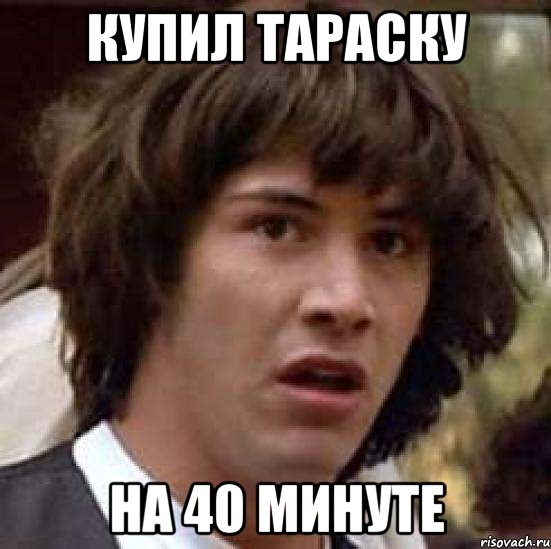 КУПИЛ ТАРАСКУ

НА 40 МИНУТЕ

risovach.ru